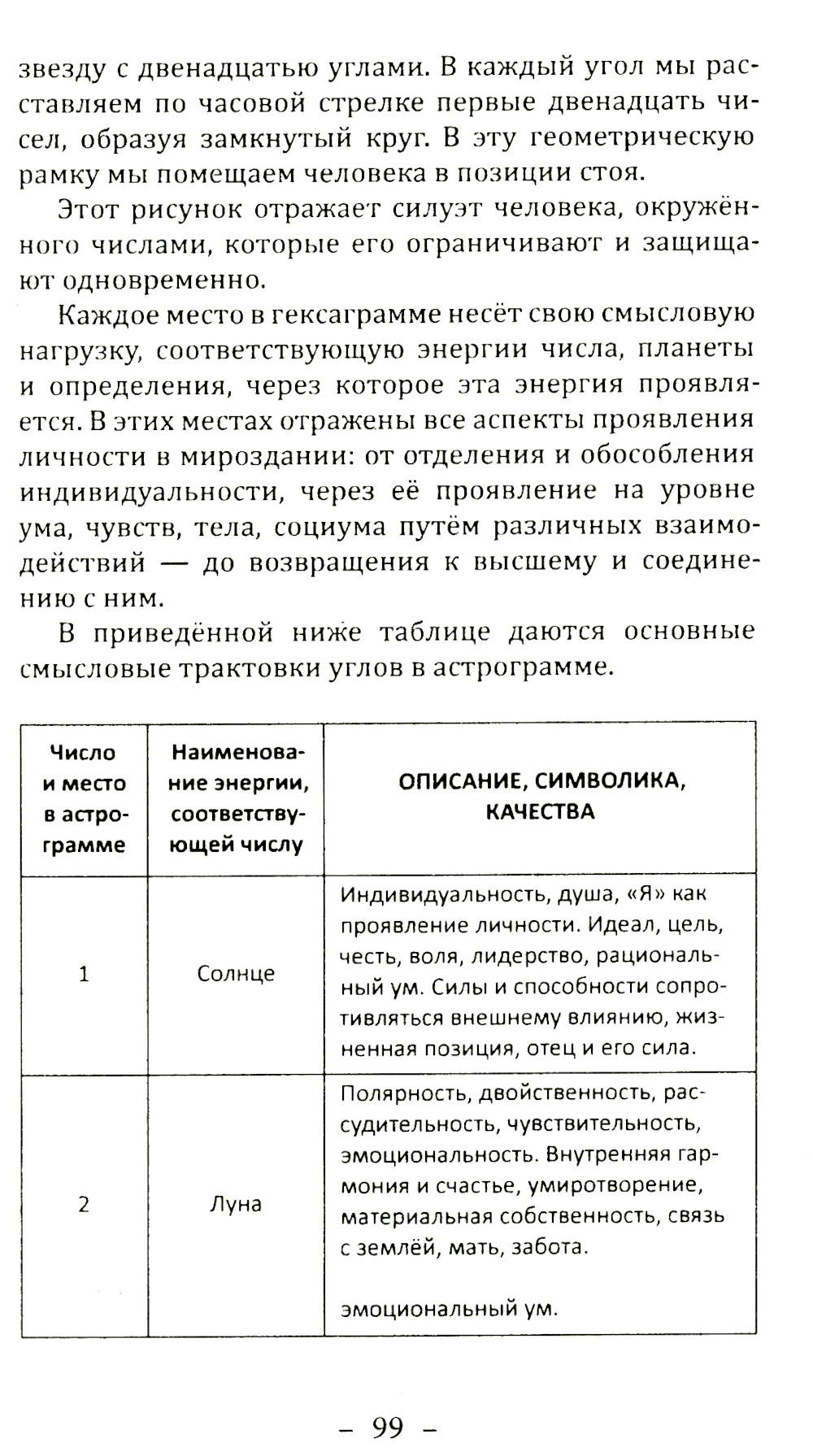 звезду с двенадцатью углами. В каждый угол мы расставляем по часовой стрелке первые двенадцать чисел, образуя замкнутый круг. В эту геометрическую рамку мы помещаем человека в позиции стоя.

Этот рисунок отражает силуэт человека, окружённого числами, которые его ограничивают и защищают одновременно.

Каждое место в гексаграмме несёт свою смысловую нагрузку, соответствующую энергии числа, планеты и определения, через которое эта энергия проявляется. В этих местах отражены все аспекты проявления личности в мироздании: от отделения и обособления индивидуальности, через её проявление на уровне ума, чувств, тела, социума путём различных взаимодействий — до возвращения к высшему и соединению с ним.

В приведённой ниже таблице даются основные смысловые трактовки углов в астрограмме.

| Число и место в астрограмме | Наименование энергии, соответствующей числу | ОПИСАНИЕ, СИМВОЛИКА, КАЧЕСТВА |
|---|---|---|
| 1 | Солнце | Индивидуальность, душа, «Я» как проявление личности. Идеал, цель, честь, воля, лидерство, рациональный ум. Силы и способности сопротивляться внешнему влиянию, жизненная позиция, отец и его сила. |
| 2 | Луна | Полярность, двойственность, рассудительность, чувствительность, эмоциональность. Внутренняя гармония и счастье, умиротворение, материальная собственность, связь с землёй, мать, забота. эмоциональный ум. |

– 99 –